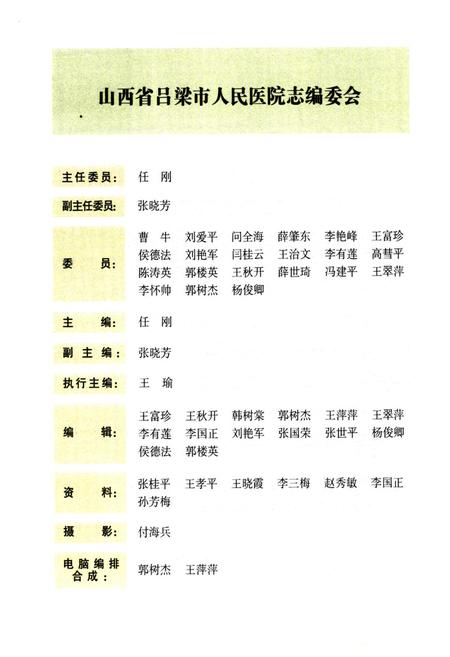 山西省吕梁市人民医院志编委会

主任委员： 任　刚

副主任委员： 张晓芳

委　员： 曹　牛　刘爱平　问全海　薛肇东　李艳峰　王富珍　侯德法　刘艳军　闫桂云　王治文　李有莲　高彗平　陈涛英　郭楼英　王秋开　薛世琦　冯建平　王翠萍　李怀帅　郭树杰　杨俊卿

主　编： 任　刚

副 主 编： 张晓芳

执行主编： 王　瑜

编　辑： 王富珍　王秋开　韩树棠　郭树杰　王萍萍　王翠萍　李有莲　李国正　刘艳军　张国荣　张世平　杨俊卿　侯德法　郭楼英

资　料： 张桂平　王孝平　王晓霞　李三梅　赵秀敏　李国正　孙芳梅

摄　影： 付海兵

电脑编排合成： 郭树杰　王萍萍